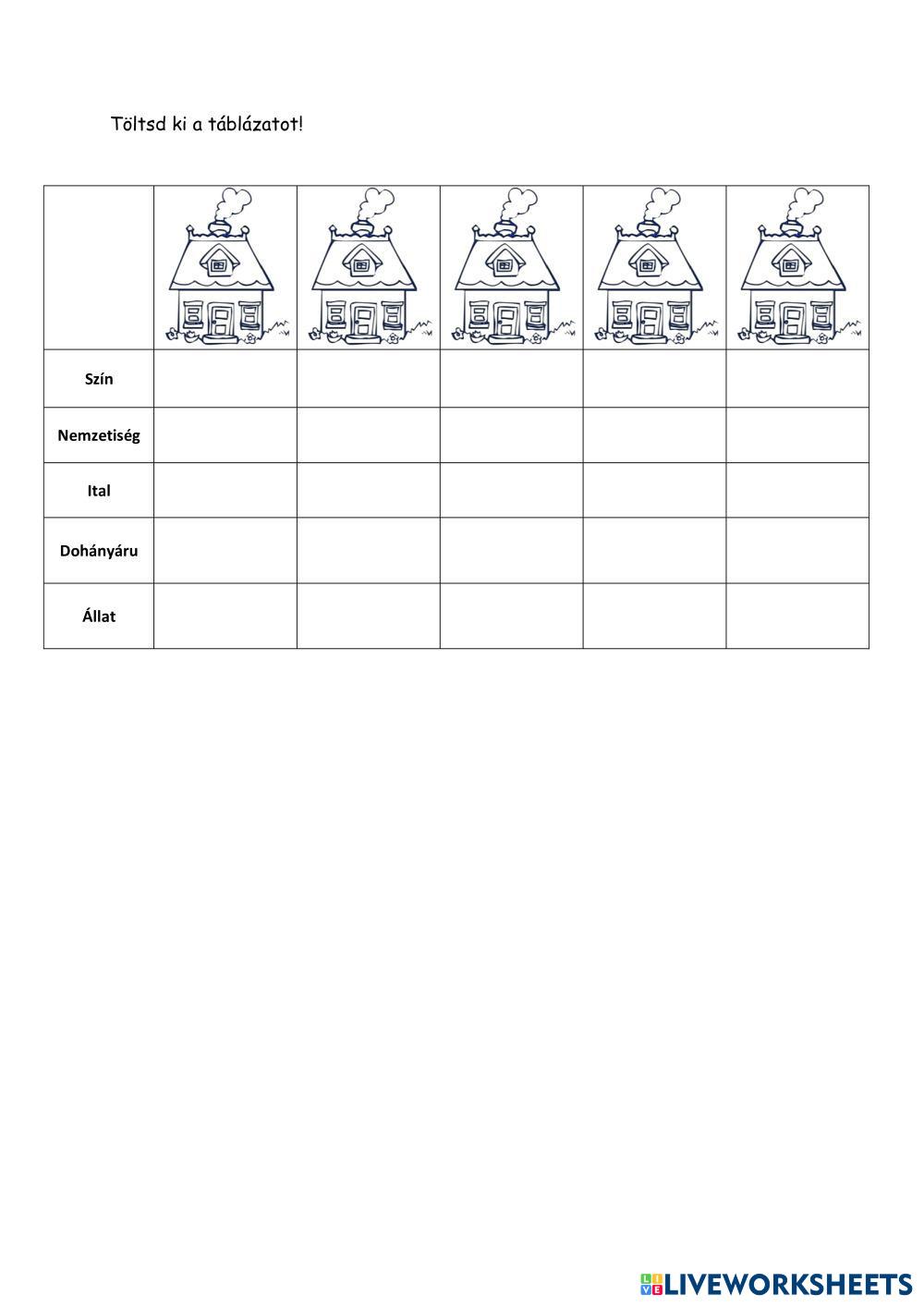 Töltsd ki a táblázatot!

| | | | | | |
|---|---|---|---|---|---|
| Szín | | | | | |
| Nemzetiség | | | | | |
| Ital | | | | | |
| Dohányáru | | | | | |
| Állat | | | | | |

LIVEWORKSHEETS